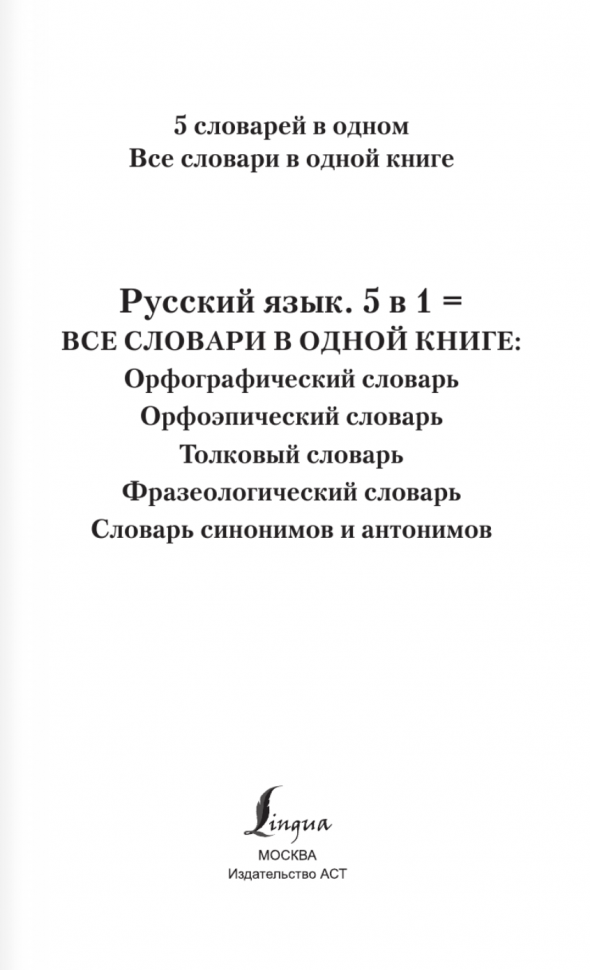 5 словарей в одном
Все словари в одной книге

Русский язык. 5 в 1 =
ВСЕ СЛОВАРИ В ОДНОЙ КНИГЕ:
Орфографический словарь
Орфоэпический словарь
Толковый словарь
Фразеологический словарь
Словарь синонимов и антонимов

Lingua
МОСКВА
Издательство АСТ